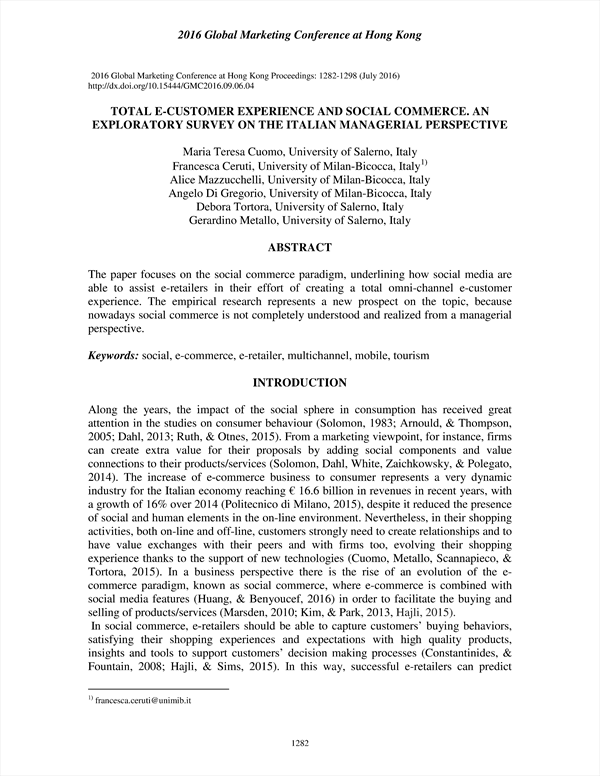 2016 Global Marketing Conference at Hong Kong

2016 Global Marketing Conference at Hong Kong Proceedings: 1282-1298 (July 2016)
http://dx.doi.org/10.15444/GMC2016.09.06.04

TOTAL E-CUSTOMER EXPERIENCE AND SOCIAL COMMERCE. AN EXPLORATORY SURVEY ON THE ITALIAN MANAGERIAL PERSPECTIVE

Maria Teresa Cuomo, University of Salerno, Italy
Francesca Ceruti, University of Milan-Bicocca, Italy$^{1)}$
Alice Mazzucchelli, University of Milan-Bicocca, Italy
Angelo Di Gregorio, University of Milan-Bicocca, Italy
Debora Tortora, University of Salerno, Italy
Gerardino Metallo, University of Salerno, Italy

ABSTRACT

The paper focuses on the social commerce paradigm, underlining how social media are able to assist e-retailers in their effort of creating a total omni-channel e-customer experience. The empirical research represents a new prospect on the topic, because nowadays social commerce is not completely understood and realized from a managerial perspective.

Keywords: social, e-commerce, e-retailer, multichannel, mobile, tourism

INTRODUCTION

Along the years, the impact of the social sphere in consumption has received great attention in the studies on consumer behaviour (Solomon, 1983; Arnould, & Thompson, 2005; Dahl, 2013; Ruth, & Otnes, 2015). From a marketing viewpoint, for instance, firms can create extra value for their proposals by adding social components and value connections to their products/services (Solomon, Dahl, White, Zaichkowsky, & Polegato, 2014). The increase of e-commerce business to consumer represents a very dynamic industry for the Italian economy reaching € 16.6 billion in revenues in recent years, with a growth of 16% over 2014 (Politecnico di Milano, 2015), despite it reduced the presence of social and human elements in the on-line environment. Nevertheless, in their shopping activities, both on-line and off-line, customers strongly need to create relationships and to have value exchanges with their peers and with firms too, evolving their shopping experience thanks to the support of new technologies (Cuomo, Metallo, Scannapieco, & Tortora, 2015). In a business perspective there is the rise of an evolution of the e-commerce paradigm, known as social commerce, where e-commerce is combined with social media features (Huang, & Benyoucef, 2016) in order to facilitate the buying and selling of products/services (Marsden, 2010; Kim, & Park, 2013, Hajli, 2015).
In social commerce, e-retailers should be able to capture customers' buying behaviors, satisfying their shopping experiences and expectations with high quality products, insights and tools to support customers' decision making processes (Constantinides, & Fountain, 2008; Hajli, & Sims, 2015). In this way, successful e-retailers can predict

$^{1)}$ francesca.ceruti@unimib.it

1282